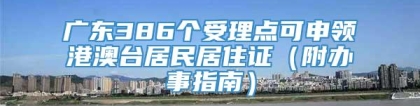 广东386个受理点可申领港澳台居民居住证（附办事指南）